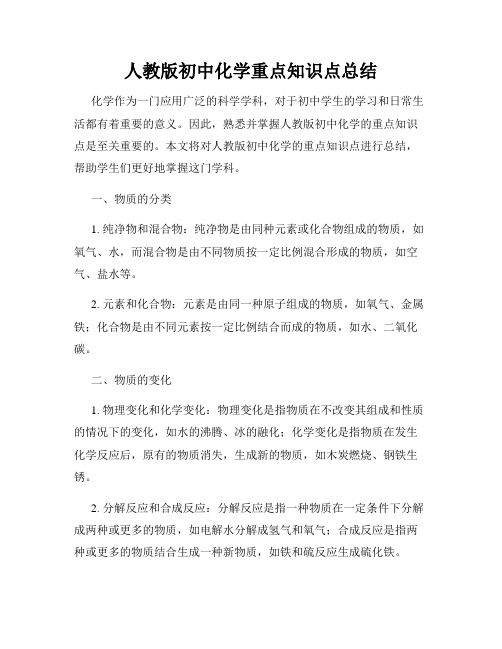 人教版初中化学重点知识点总结

化学作为一门应用广泛的科学学科，对于初中学生的学习和日常生活都有着重要的意义。因此，熟悉并掌握人教版初中化学的重点知识点是至关重要的。本文将对人教版初中化学的重点知识点进行总结，帮助学生们更好地掌握这门学科。

一、物质的分类

1. 纯净物和混合物：纯净物是由同种元素或化合物组成的物质，如氧气、水，而混合物是由不同物质按一定比例混合形成的物质，如空气、盐水等。

2. 元素和化合物：元素是由同一种原子组成的物质，如氧气、金属铁；化合物是由不同元素按一定比例结合而成的物质，如水、二氧化碳。

二、物质的变化

1. 物理变化和化学变化：物理变化是指物质在不改变其组成和性质的情况下的变化，如水的沸腾、冰的融化；化学变化是指物质在发生化学反应后，原有的物质消失，生成新的物质，如木炭燃烧、钢铁生锈。

2. 分解反应和合成反应：分解反应是指一种物质在一定条件下分解成两种或更多的物质，如电解水分解成氢气和氧气；合成反应是指两种或更多的物质结合生成一种新物质，如铁和硫反应生成硫化铁。